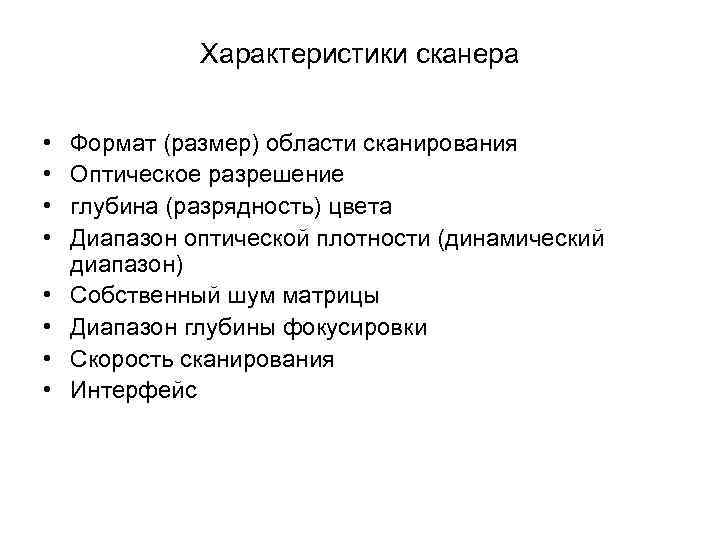 Характеристики сканера

• Формат (размер) области сканирования
• Оптическое разрешение
• глубина (разрядность) цвета
• Диапазон оптической плотности (динамический диапазон)
• Собственный шум матрицы
• Диапазон глубины фокусировки
• Скорость сканирования
• Интерфейс